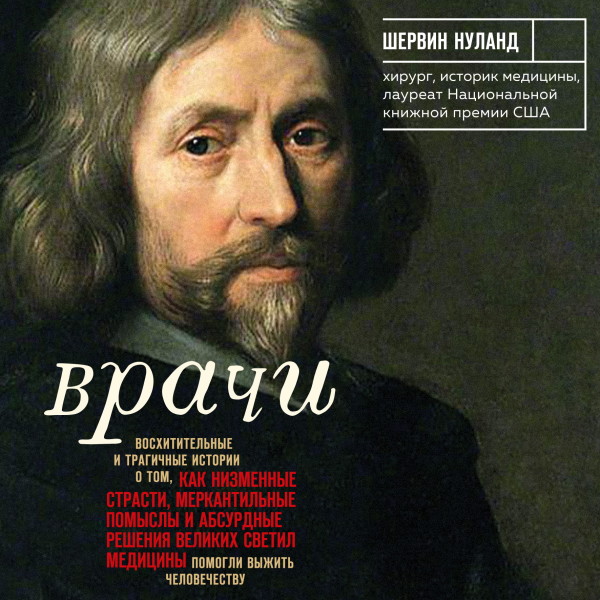 ШЕРВИН НУЛАНД

хирург, историк медицины, лауреат Национальной книжной премии США

врачи

ВОСХИТИТЕЛЬНЫЕ И ТРАГИЧНЫЕ ИСТОРИИ О ТОМ, КАК НИЗМЕННЫЕ СТРАСТИ, МЕРКАНТИЛЬНЫЕ ПОМЫСЛЫ И АБСУРДНЫЕ РЕШЕНИЯ ВЕЛИКИХ СВЕТИЛ МЕДИЦИНЫ ПОМОГЛИ ВЫЖИТЬ ЧЕЛОВЕЧЕСТВУ